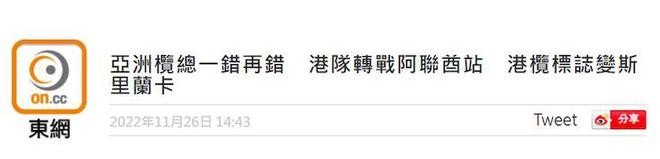 on.cc
東網

亞洲欖總一錯再錯　港隊轉戰阿聯酋站　港欖標誌變斯里蘭卡

2022年11月26日 14:43

Tweet

分享